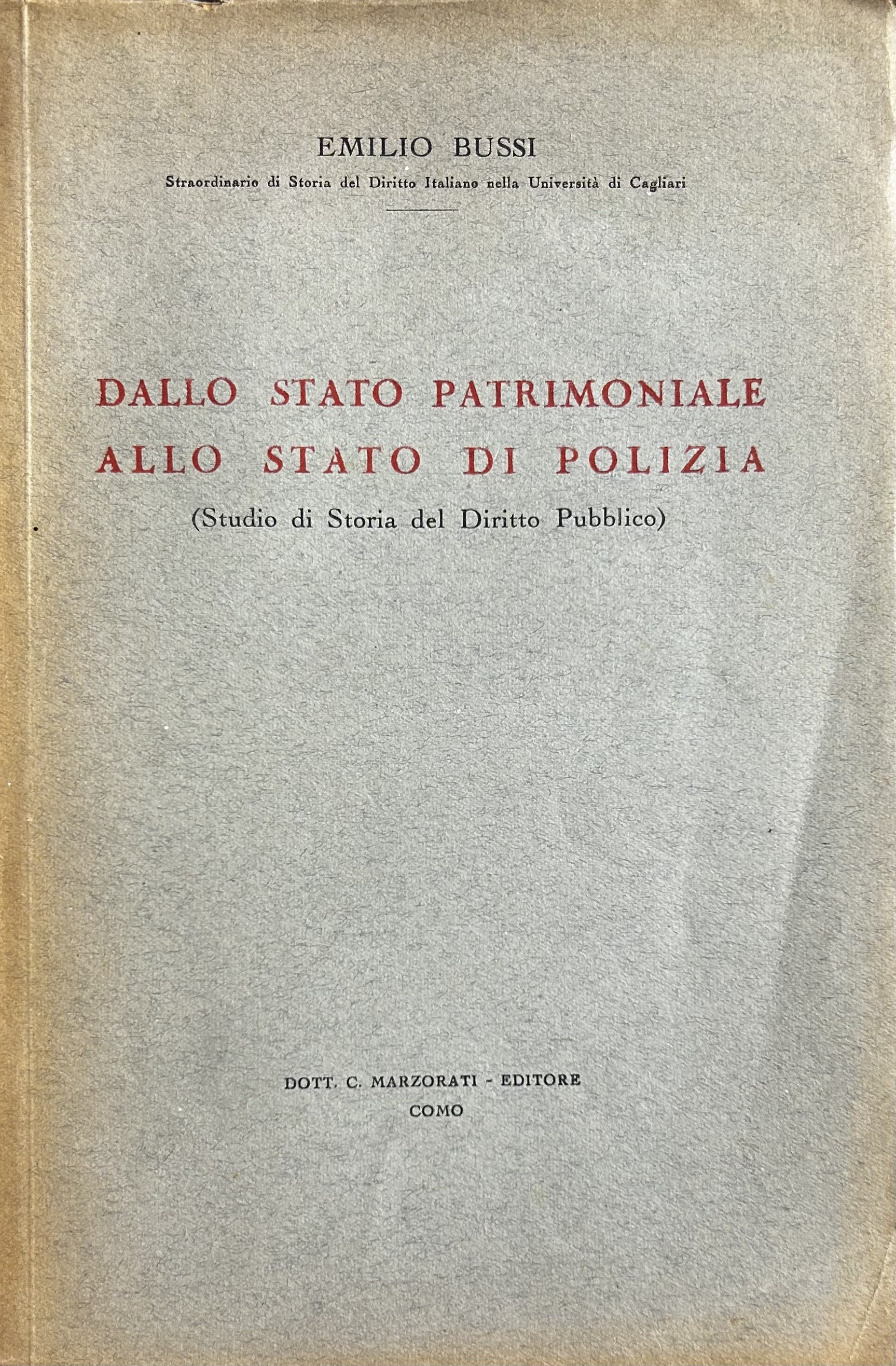 EMILIO BUSSI

Straordinario di Storia del Diritto Italiano nella Università di Cagliari

DALLO STATO PATRIMONIALE
ALLO STATO DI POLIZIA

(Studio di Storia del Diritto Pubblico)

DOTT. C. MARZORATI - EDITORE
COMO